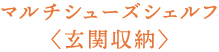 マルチシューズシェルフ
〈玄関収納〉